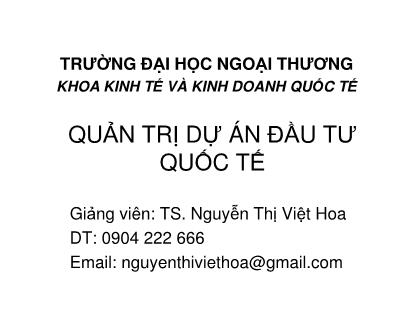 TRƯỜNG ĐẠI HỌC NGOẠI THƯƠNG
KHOA KINH TẾ VÀ KINH DOANH QUỐC TẾ

QUẢN TRỊ DỰ ÁN ĐẦU TƯ QUỐC TẾ

Giảng viên: TS. Nguyễn Thị Việt Hoa
DT: 0904 222 666
Email: nguyenthiviethoa@gmail.com